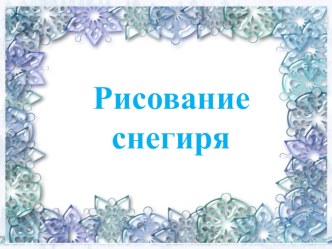 Рисование снегиря